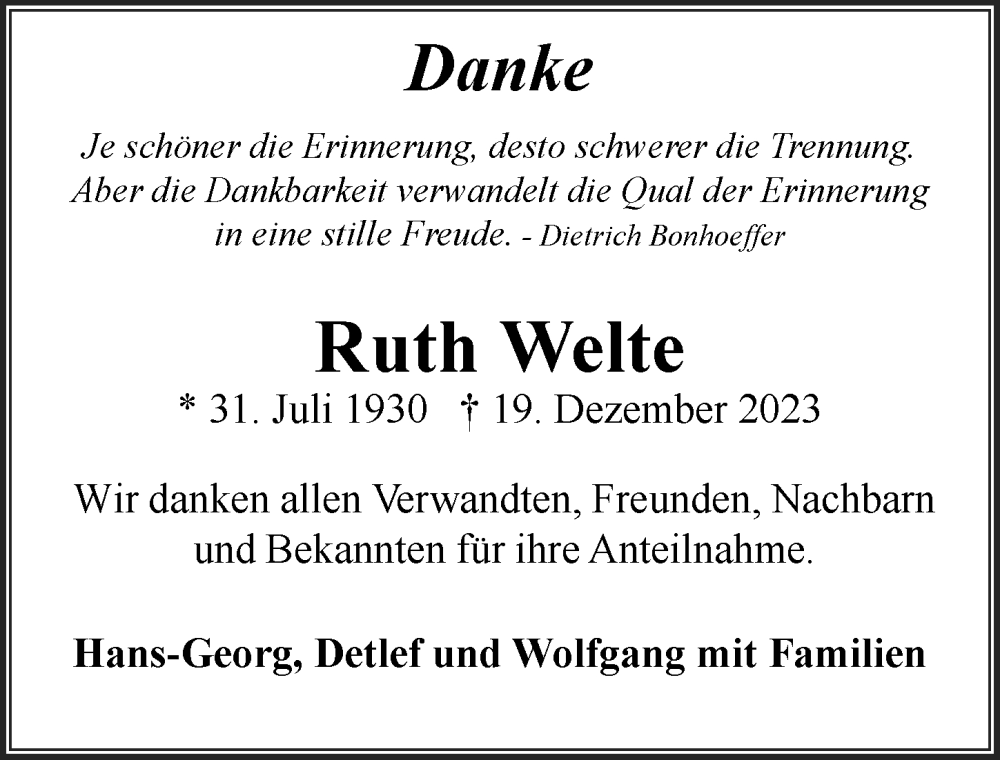 Danke

Je schöner die Erinnerung, desto schwerer die Trennung. Aber die Dankbarkeit verwandelt die Qual der Erinnerung in eine stille Freude. - Dietrich Bonhoeffer

Ruth Welte

* 31. Juli 1930 † 19. Dezember 2023

Wir danken allen Verwandten, Freunden, Nachbarn und Bekannten für ihre Anteilnahme.

Hans-Georg, Detlef und Wolfgang mit Familien